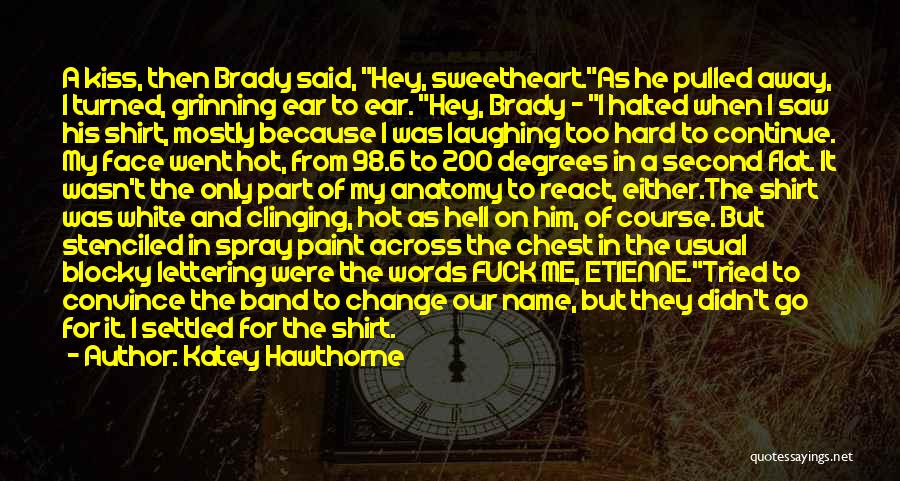 A kiss, then Brady said, "Hey, sweetheart."As he pulled away, I turned, grinning ear to ear. "Hey, Brady - "I halted when I saw his shirt, mostly because I was laughing too hard to continue. My face went hot, from 98.6 to 200 degrees in a second flat. It wasn't the only part of my anatomy to react, either.The shirt was white and clinging, hot as hell on him, of course. But stenciled in spray paint across the chest in the usual blocky lettering were the words FUCK ME, ETIENNE."Tried to convince the band to change our name, but they didn't go for it. I settled for the shirt.
- Author: Katey Hawthorne

quotessayings.net